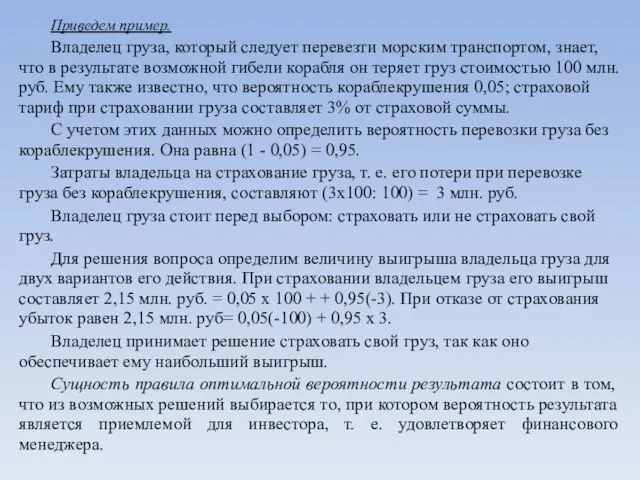 Приведем пример.

Владелец груза, который следует перевезти морским транспортом, знает, что в результате возможной гибели корабля он теряет груз стоимостью 100 млн. руб. Ему также известно, что вероятность кораблекрушения 0,05; страховой тариф при страховании груза составляет 3% от страховой суммы.

С учетом этих данных можно определить вероятность перевозки груза без кораблекрушения. Она равна (1 - 0,05) = 0,95.

Затраты владельца на страхование груза, т. е. его потери при перевозке груза без кораблекрушения, составляют (3х100: 100) = 3 млн. руб.

Владелец груза стоит перед выбором: страховать или не страховать свой груз.

Для решения вопроса определим величину выигрыша владельца груза для двух вариантов его действия. При страховании владельцем груза его выигрыш составляет 2,15 млн. руб. = 0,05 х 100 + + 0,95(-3). При отказе от страхования убыток равен 2,15 млн. руб= 0,05(-100) + 0,95 х 3.

Владелец принимает решение страховать свой груз, так как оно обеспечивает ему наибольший выигрыш.

Сущность правила оптимальной вероятности результата состоит в том, что из возможных решений выбирается то, при котором вероятность результата является приемлемой для инвестора, т. е. удовлетворяет финансового менеджера.